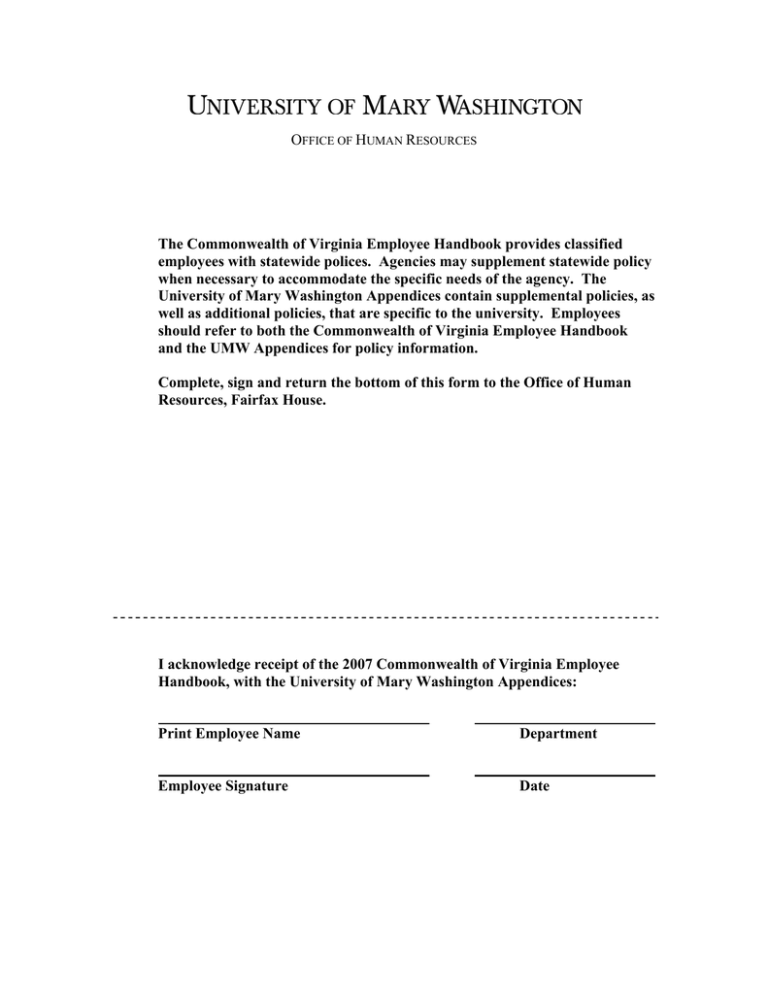 UNIVERSITY OF MARY WASHINGTON

OFFICE OF HUMAN RESOURCES

The Commonwealth of Virginia Employee Handbook provides classified employees with statewide polices. Agencies may supplement statewide policy when necessary to accommodate the specific needs of the agency. The University of Mary Washington Appendices contain supplemental policies, as well as additional policies, that are specific to the university. Employees should refer to both the Commonwealth of Virginia Employee Handbook and the UMW Appendices for policy information.

Complete, sign and return the bottom of this form to the Office of Human Resources, Fairfax House.

I acknowledge receipt of the 2007 Commonwealth of Virginia Employee Handbook, with the University of Mary Washington Appendices:

Print Employee Name

Department

Employee Signature

Date